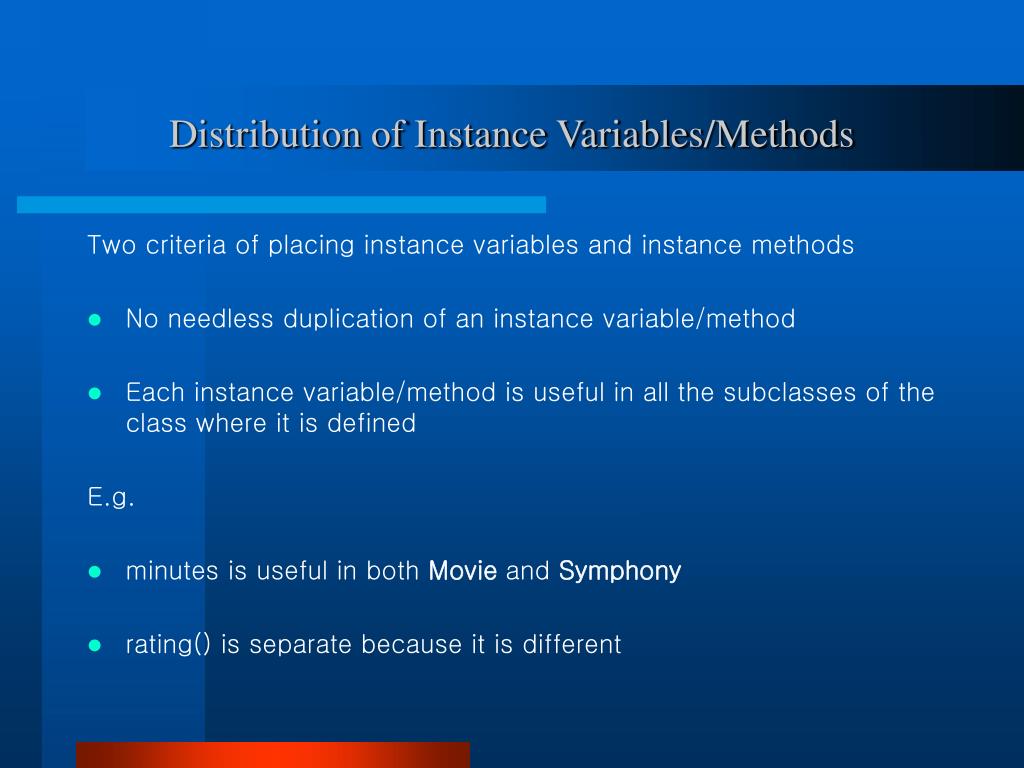 Distribution of Instance Variables/Methods

Two criteria of placing instance variables and instance methods

- No needless duplication of an instance variable/method
- Each instance variable/method is useful in all the subclasses of the class where it is defined

E.g.

- minutes is useful in both Movie and Symphony
- rating() is separate because it is different